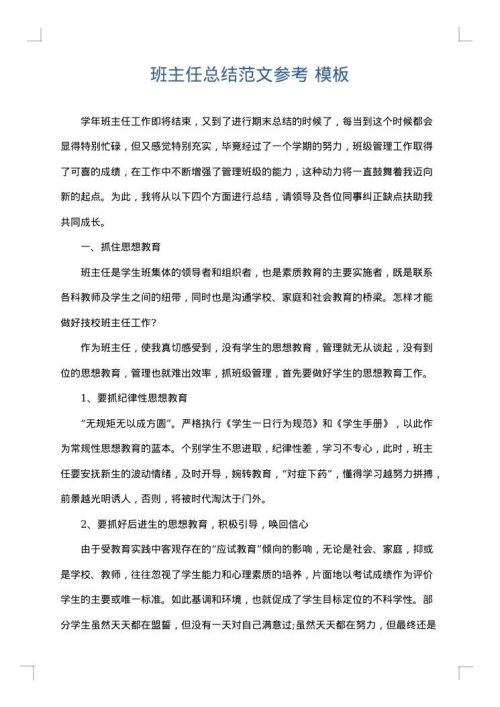 班主任总结范文参考 模板

学年班主任工作即将结束，又到了进行期末总结的时候了，每当到这个时候都会显得特别忙碌，但又感觉特别充实，毕竟经过了一个学期的努力，班级管理工作取得了可喜的成绩，在工作中不断增强了管理班级的能力，这种动力将一直鼓舞着我迈向新的起点。为此，我将从以下四个方面进行总结，请领导及各位同事纠正缺点扶助我共同成长。

一、抓住思想教育

班主任是学生班集体的领导者和组织者，也是素质教育的主要实施者，既是联系各科教师及学生之间的纽带，同时也是沟通学校、家庭和社会教育的桥梁。怎样才能做好技校班主任工作?

作为班主任，使我真切感受到，没有学生的思想教育，管理就无从谈起，没有到位的思想教育，管理也就难出效率，抓班级管理，首先要做好学生的思想教育工作。

1、要抓纪律性思想教育

“无规矩无以成方圆”。严格执行《学生一日行为规范》和《学生手册》，以此作为常规性思想教育的蓝本。个别学生不思进取，纪律性差，学习不专心，此时，班主任要安抚新生的波动情绪，及时开导，婉转教育，“对症下药”，懂得学习越努力拼搏，前景越光明诱人，否则，将被时代淘汰于门外。

2、要抓好后进生的思想教育，积极引导，唤回信心

由于受教育实践中客观存在的“应试教育”倾向的影响，无论是社会、家庭，抑或是学校、教师，往往忽视了学生能力和心理素质的培养，片面地以考试成绩作为评价学生的主要或唯一标准。如此基调和环境，也就促成了学生目标定位的不科学性。部分学生虽然天天都在盟誓，但没有一天对自己满意过;虽然天天都在努力，但最终还是